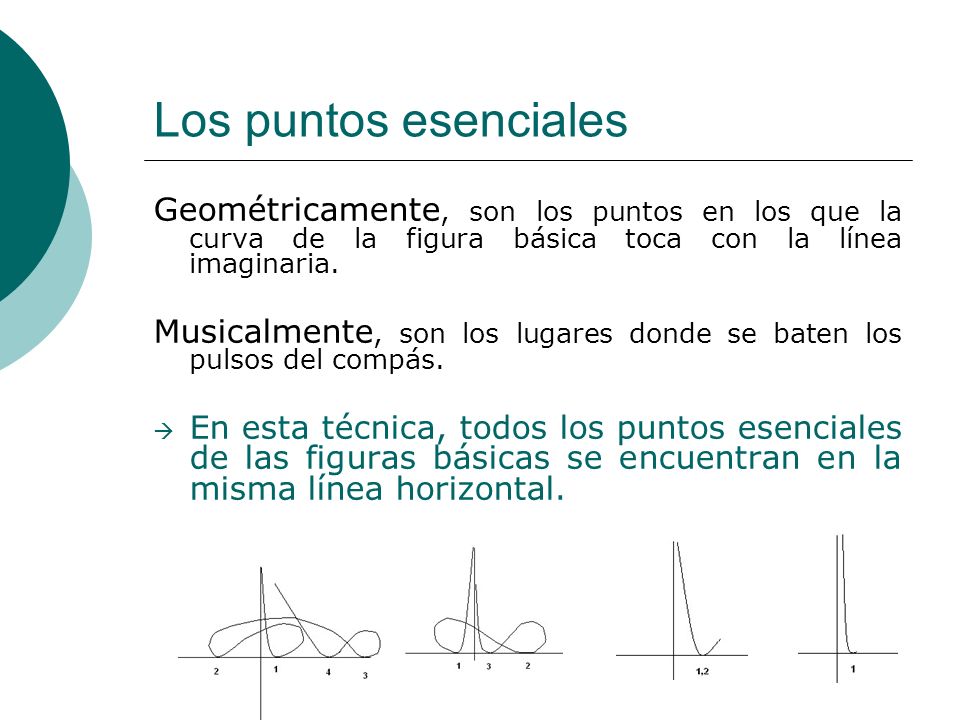 Los puntos esenciales

Geométricamente, son los puntos en los que la curva de la figura básica toca con la línea imaginaria.

Musicalmente, son los lugares donde se baten los pulsos del compás.

→ En esta técnica, todos los puntos esenciales de las figuras básicas se encuentran en la misma línea horizontal.

2 1 4 3

1 3 2

1,2

1